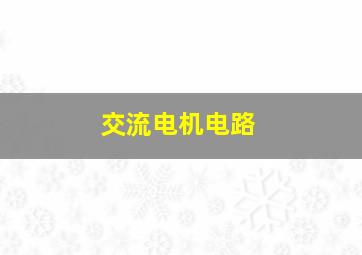 交流电机电路